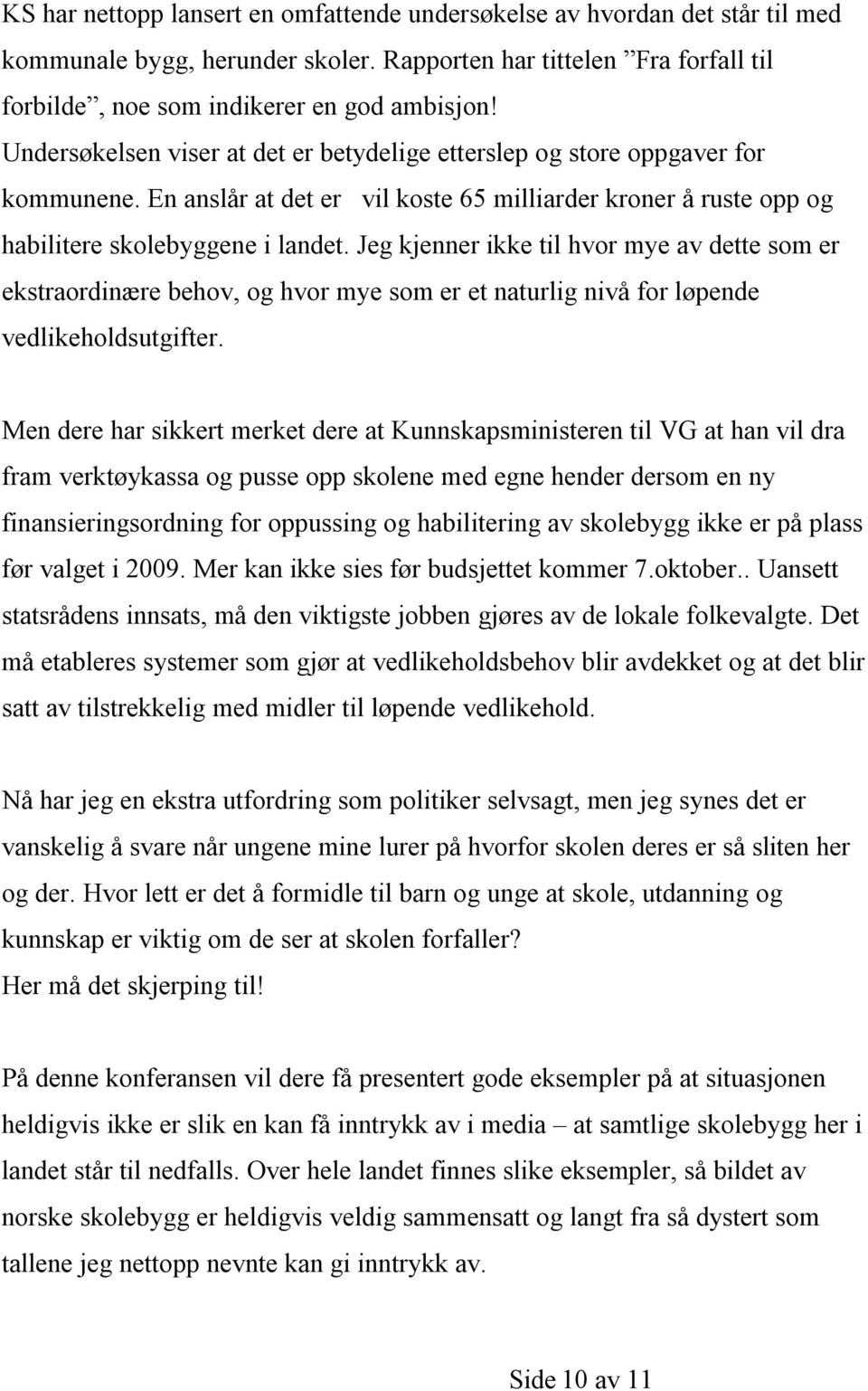 KS har nettopp lansert en omfattende undersøkelse av hvordan det står til med kommunale bygg, herunder skoler. Rapporten har tittelen ”Fra forfall til forbilde”, noe som indikerer en god ambisjon! Undersøkelsen viser at det er betydelige etterslep og store oppgaver for kommunene. En anslår at det er  vil koste 65 milliarder kroner å ruste opp og habilitere skolebyggene i landet. Jeg kjenner ikke til hvor mye av dette som er ekstraordinære behov, og hvor mye som er et naturlig nivå for løpende vedlikeholdsutgifter.

Men dere har sikkert merket dere at Kunnskapsministeren til VG at han vil dra fram verktøykassa og pusse opp skolene med egne hender dersom en ny finansieringsordning for oppussing og habilitering av skolebygg ikke er på plass før valget i 2009. Mer kan ikke sies før budsjettet kommer 7.oktober.. Uansett statsrådens innsats, må den viktigste jobben gjøres av de lokale folkevalgte. Det må etableres systemer som gjør at vedlikeholdsbehov blir avdekket og at det blir satt av tilstrekkelig med midler til løpende vedlikehold.

Nå har jeg en ekstra utfordring som politiker selvsagt, men jeg synes det er vanskelig å svare når ungene mine lurer på hvorfor skolen deres er så sliten her og der. Hvor lett er det å formidle til barn og unge at skole, utdanning og kunnskap er viktig om de ser at skolen forfaller?
Her må det skjerping til!

På denne konferansen vil dere få presentert gode eksempler på at situasjonen heldigvis ikke er slik en kan få inntrykk av i media – at samtlige skolebygg her i landet står til nedfalls. Over hele landet finnes slike eksempler, så bildet av norske skolebygg er heldigvis veldig sammensatt og langt fra så dystert som tallene jeg nettopp nevnte kan gi inntrykk av.

Side 10 av 11